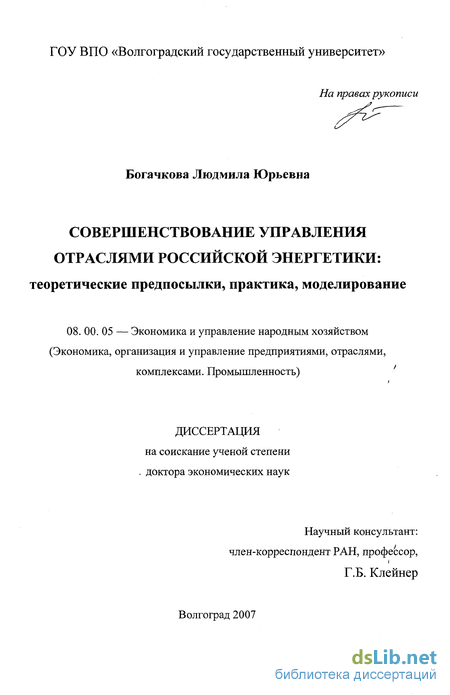 ГОУ ВПО «Волгоградский государственный университет»

На правах рукописи

Богачкова Людмила Юрьевна

СОВЕРШЕНСТВОВАНИЕ УПРАВЛЕНИЯ ОТРАСЛЯМИ РОССИЙСКОЙ ЭНЕРГЕТИКИ: теоретические предпосылки, практика, моделирование

08. 00. 05 — Экономика и управление народным хозяйством (Экономика, организация и управление предприятиями, отраслями, комплексами. Промышленность)

ДИССЕРТАЦИЯ
на соискание ученой степени
доктора экономических наук

Научный консультант:
член-корреспондент РАН, профессор,
Г.Б. Клейнер

Волгоград 2007

dsLib.net
библиотека диссертаций